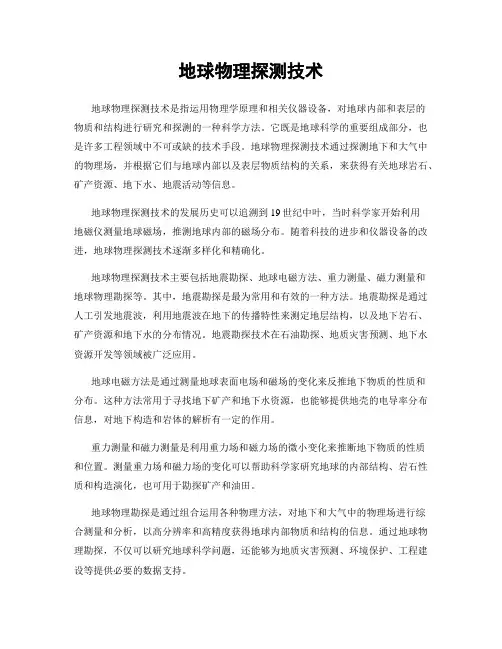 地球物理探测技术

地球物理探测技术是指运用物理学原理和相关仪器设备，对地球内部和表层的物质和结构进行研究和探测的一种科学方法。它既是地球科学的重要组成部分，也是许多工程领域中不可或缺的技术手段。地球物理探测技术通过探测地下和大气中的物理场，并根据它们与地球内部以及表层物质结构的关系，来获得有关地球岩石、矿产资源、地下水、地震活动等信息。

地球物理探测技术的发展历史可以追溯到19世纪中叶，当时科学家开始利用地磁仪测量地球磁场，推测地球内部的磁场分布。随着科技的进步和仪器设备的改进，地球物理探测技术逐渐多样化和精确化。

地球物理探测技术主要包括地震勘探、地球电磁方法、重力测量、磁力测量和地球物理勘探等。其中，地震勘探是最为常用和有效的一种方法。地震勘探是通过人工引发地震波，利用地震波在地下的传播特性来测定地层结构，以及地下岩石、矿产资源和地下水的分布情况。地震勘探技术在石油勘探、地质灾害预测、地下水资源开发等领域被广泛应用。

地球电磁方法是通过测量地球表面电场和磁场的变化来反推地下物质的性质和分布。这种方法常用于寻找地下矿产和地下水资源，也能够提供地壳的电导率分布信息，对地下构造和岩体的解析有一定的作用。

重力测量和磁力测量是利用重力场和磁力场的微小变化来推断地下物质的性质和位置。测量重力场和磁力场的变化可以帮助科学家研究地球的内部结构、岩石性质和构造演化，也可用于勘探矿产和油田。

地球物理勘探是通过组合运用各种物理方法，对地下和大气中的物理场进行综合测量和分析，以高分辨率和高精度获得地球内部物质和结构的信息。通过地球物理勘探，不仅可以研究地球科学问题，还能够为地质灾害预测、环境保护、工程建设等提供必要的数据支持。